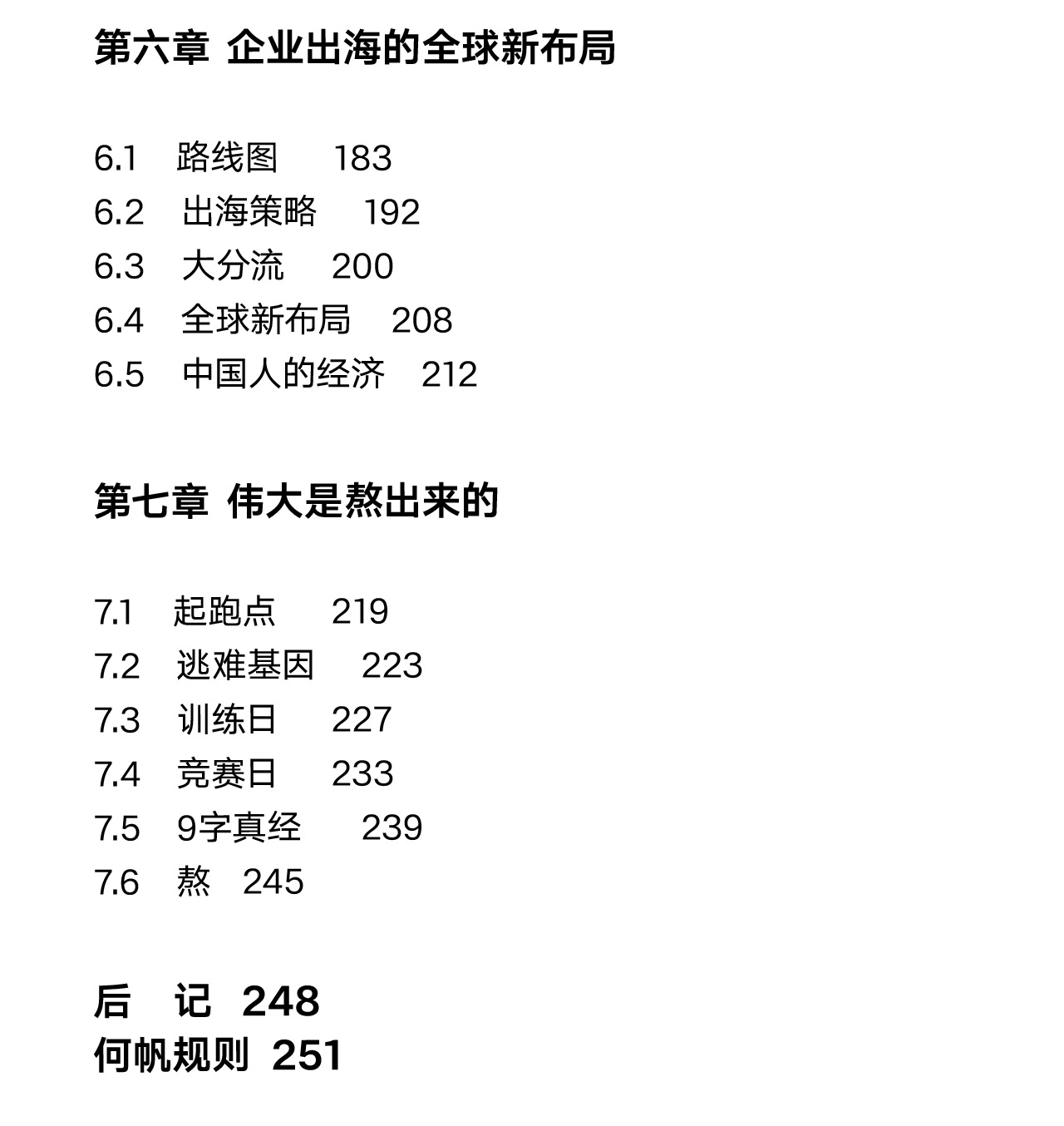 第六章 企业出海的全球新布局

6.1 路线图 183
6.2 出海策略 192
6.3 大分流 200
6.4 全球新布局 208
6.5 中国人的经济 212

第七章 伟大是熬出来的

7.1 起跑点 219
7.2 逃难基因 223
7.3 训练日 227
7.4 竞赛日 233
7.5 9字真经 239
7.6 熬 245

后 记 248
何帆规则 251